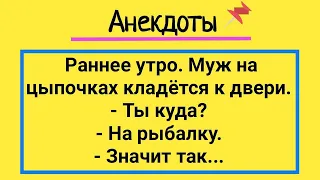 Анекдоты

Раннее утро. Муж на цыпочках кладётся к двери.
- Ты куда?
- На рыбалку.
- Значит так...